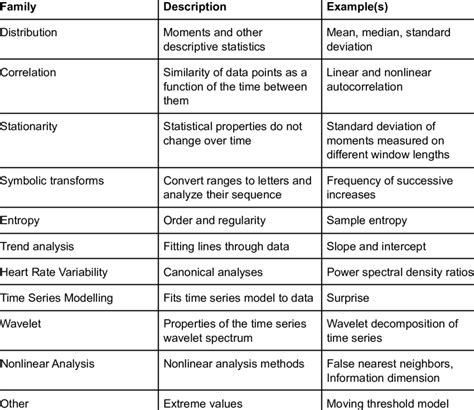 | Family | Description | Example(s) |
|---|---|---|
| Distribution | Moments and other descriptive statistics | Mean, median, standard deviation |
| Correlation | Similarity of data points as a function of the time between them | Linear and nonlinear autocorrelation |
| Stationarity | Statistical properties do not change over time | Standard deviation of moments measured on different window lengths |
| Symbolic transforms | Convert ranges to letters and analyze their sequence | Frequency of successive increases |
| Entropy | Order and regularity | Sample entropy |
| Trend analysis | Fitting lines through data | Slope and intercept |
| Heart Rate Variability | Canonical analyses | Power spectral density ratios |
| Time Series Modelling | Fits time series model to data | Surprise |
| Wavelet | Properties of the time series wavelet spectrum | Wavelet decomposition of time series |
| Nonlinear Analysis | Nonlinear analysis methods | False nearest neighbors, Information dimension |
| Other | Extreme values | Moving threshold model |